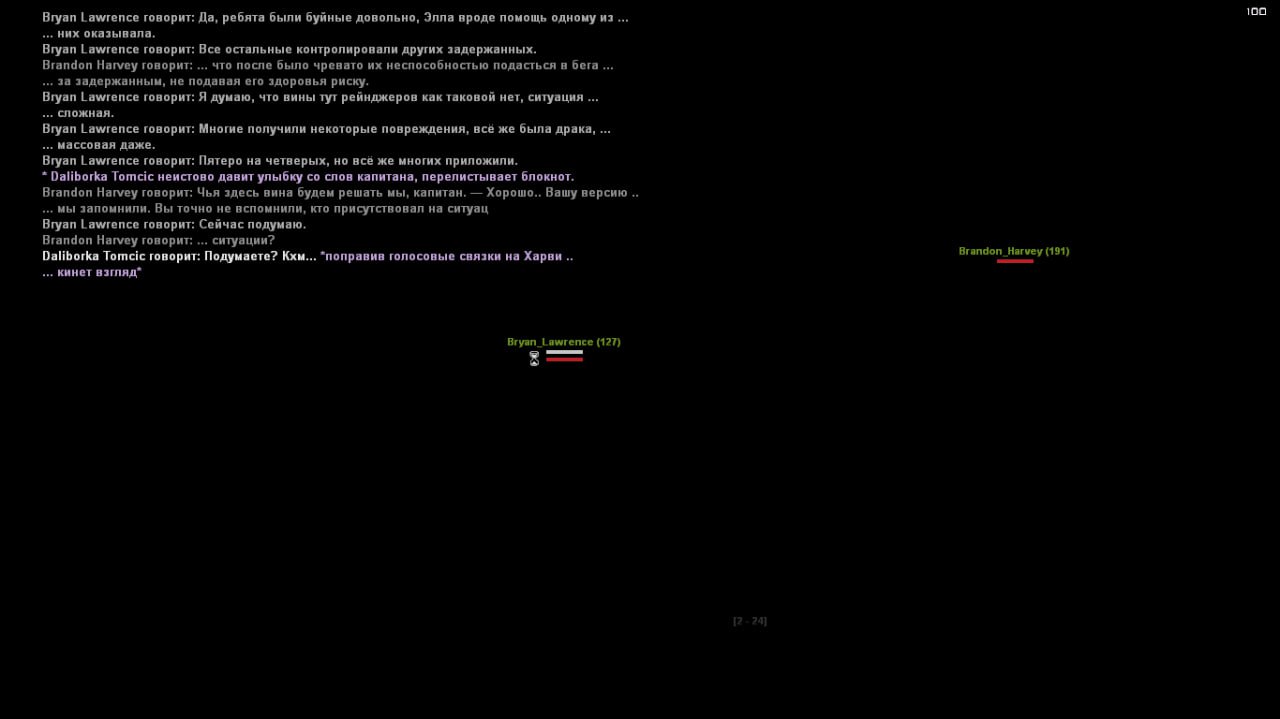 100

Bryan Lawrence говорит: Да, ребята были буйные довольно, Элла вроде помощь одному из ...
... них оказывала.
Bryan Lawrence говорит: Все остальные контролировали других задержанных.
Brandon Harvey говорит: ... что после было чревато их неспособностью податься в бега ...
... за задержанным, не подавая его здоровья риску.
Bryan Lawrence говорит: Я думаю, что вины тут рейнджеров как таковой нет, ситуация ...
... сложная.
Bryan Lawrence говорит: Многие получили некоторые повреждения, всё же была драка, ...
... массовая даже.
Bryan Lawrence говорит: Пятеро на четверых, но всё же многих приложили.
* Daliborka Tomcic неистово давит улыбку со слов капитана, перелистывает блокнот.
Brandon Harvey говорит: Чья здесь вина будем решать мы, капитан. — Хорошо.. Вашу версию ..
... мы запомнили. Вы точно не вспомнили, кто присутствовал на ситуац
Bryan Lawrence говорит: Сейчас подумаю.
Brandon Harvey говорит: ... ситуации?
Daliborka Tomcic говорит: Подумаете? Кхм... *поправив голосовые связки на Харви ..
... кинет взгляд*

Brandon_Harvey (191)

Bryan_Lawrence (127)

[2 - 24]